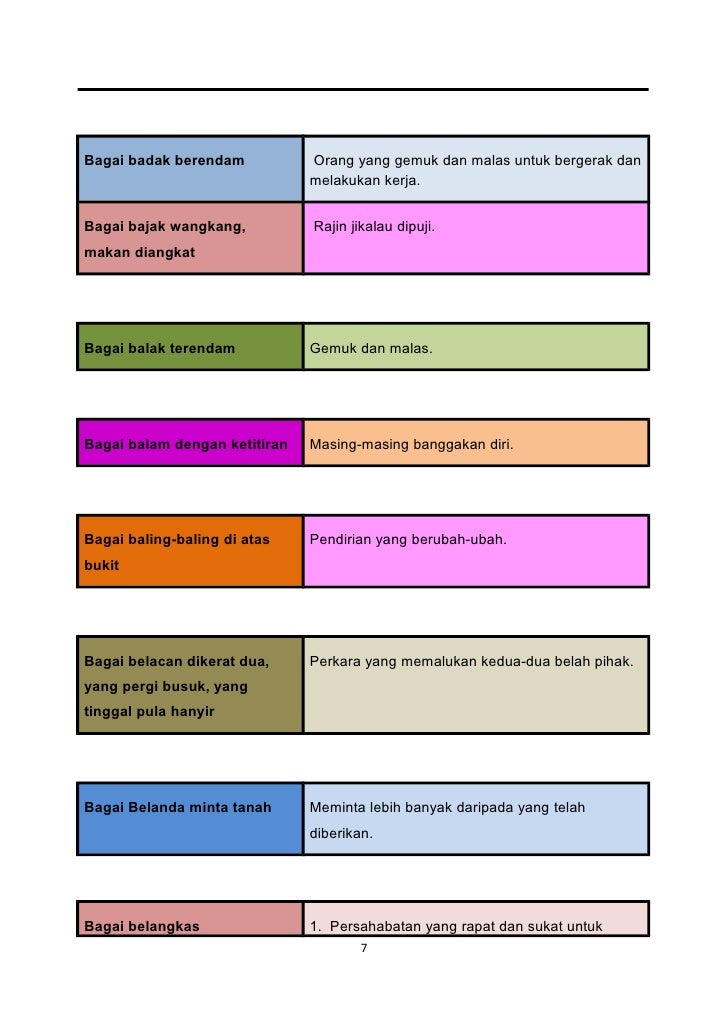 | Bagai badak berendam | Orang yang gemuk dan malas untuk bergerak dan melakukan kerja. |
|---|---|
| Bagai bajak wangkang, makan diangkat | Rajin jikalau dipuji. |

| Bagai balak terendam | Gemuk dan malas. |
|---|---|

| Bagai balam dengan ketitiran | Masing-masing banggakan diri. |
|---|---|

| Bagai baling-baling di atas bukit | Pendirian yang berubah-ubah. |
|---|---|

| Bagai belacan dikerat dua, yang pergi busuk, yang tinggal pula hanyir | Perkara yang memalukan kedua-dua belah pihak. |
|---|---|

| Bagai Belanda minta tanah | Meminta lebih banyak daripada yang telah diberikan. |
|---|---|

| Bagai belangkas | 1. Persahabatan yang rapat dan sukat untuk |
|---|---|

7